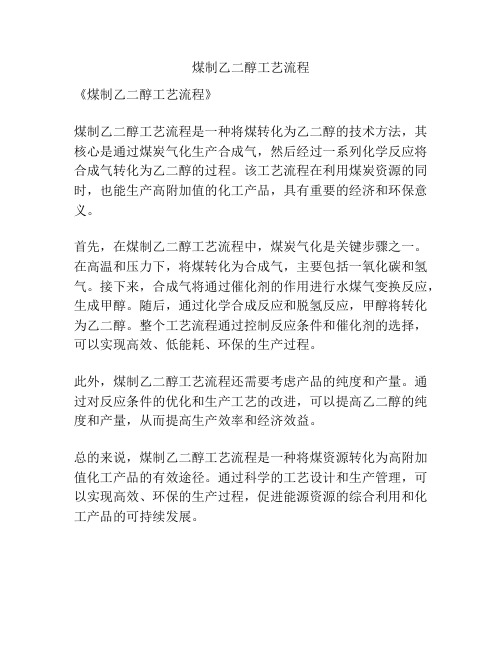 煤制乙二醇工艺流程

《煤制乙二醇工艺流程》

煤制乙二醇工艺流程是一种将煤转化为乙二醇的技术方法，其核心是通过煤炭气化生产合成气，然后经过一系列化学反应将合成气转化为乙二醇的过程。该工艺流程在利用煤炭资源的同时，也能生产高附加值的化工产品，具有重要的经济和环保意义。

首先，在煤制乙二醇工艺流程中，煤炭气化是关键步骤之一。在高温和压力下，将煤转化为合成气，主要包括一氧化碳和氢气。接下来，合成气将通过催化剂的作用进行水煤气变换反应，生成甲醇。随后，通过化学合成反应和脱氢反应，甲醇将转化为乙二醇。整个工艺流程通过控制反应条件和催化剂的选择，可以实现高效、低能耗、环保的生产过程。

此外，煤制乙二醇工艺流程还需要考虑产品的纯度和产量。通过对反应条件的优化和生产工艺的改进，可以提高乙二醇的纯度和产量，从而提高生产效率和经济效益。

总的来说，煤制乙二醇工艺流程是一种将煤资源转化为高附加值化工产品的有效途径。通过科学的工艺设计和生产管理，可以实现高效、环保的生产过程，促进能源资源的综合利用和化工产品的可持续发展。